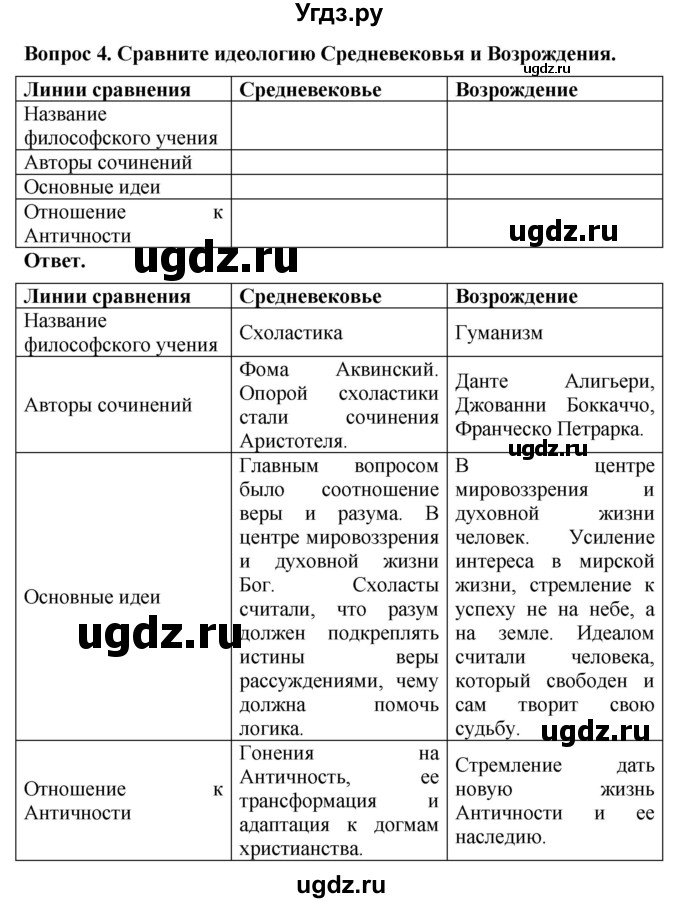 Угдз.ру

Вопрос 4. Сравните идеологию Средневековья и Возрождения.

ugdz.ru

| Линии сравнения | Средневековье | Возрождение |
|---|---|---|
| Название философского учения | | |
| Авторы сочинений | | |
| Основные идеи | | |
| Отношение к Античности | | |

ugdz.ru

Ответ.

ugdz.ru

| Линии сравнения | Средневековье | Возрождение |
|---|---|---|
| Название философского учения | Схоластика | Гуманизм |
| Авторы сочинений | Фома Аквинский. Опорой схоластики стали сочинения Аристотеля. | Данте Алигьери, Джованни Боккаччо, Франческо Петрарка. |
| Основные идеи | Главным вопросом было соотношение веры и разума. В центре мировоззрения и духовной жизни Бог. Схоласты считали, что разум должен подкреплять истины веры рассуждениями, чему должна помочь логика. | В центре мировоззрения и духовной жизни человек. Усиление интереса в мирской жизни, стремление к успеху не на небе, а на земле. Идеалом считали человека, который свободен и сам творит свою судьбу. |
| Отношение к Античности | Гонения на Античность, ее трансформация и адаптация к догмам христианства. | Стремление дать новую жизнь Античности и ее наследию. |

ugdz.ru

ugdz.ru

ugdz.ru

ugdz.ru